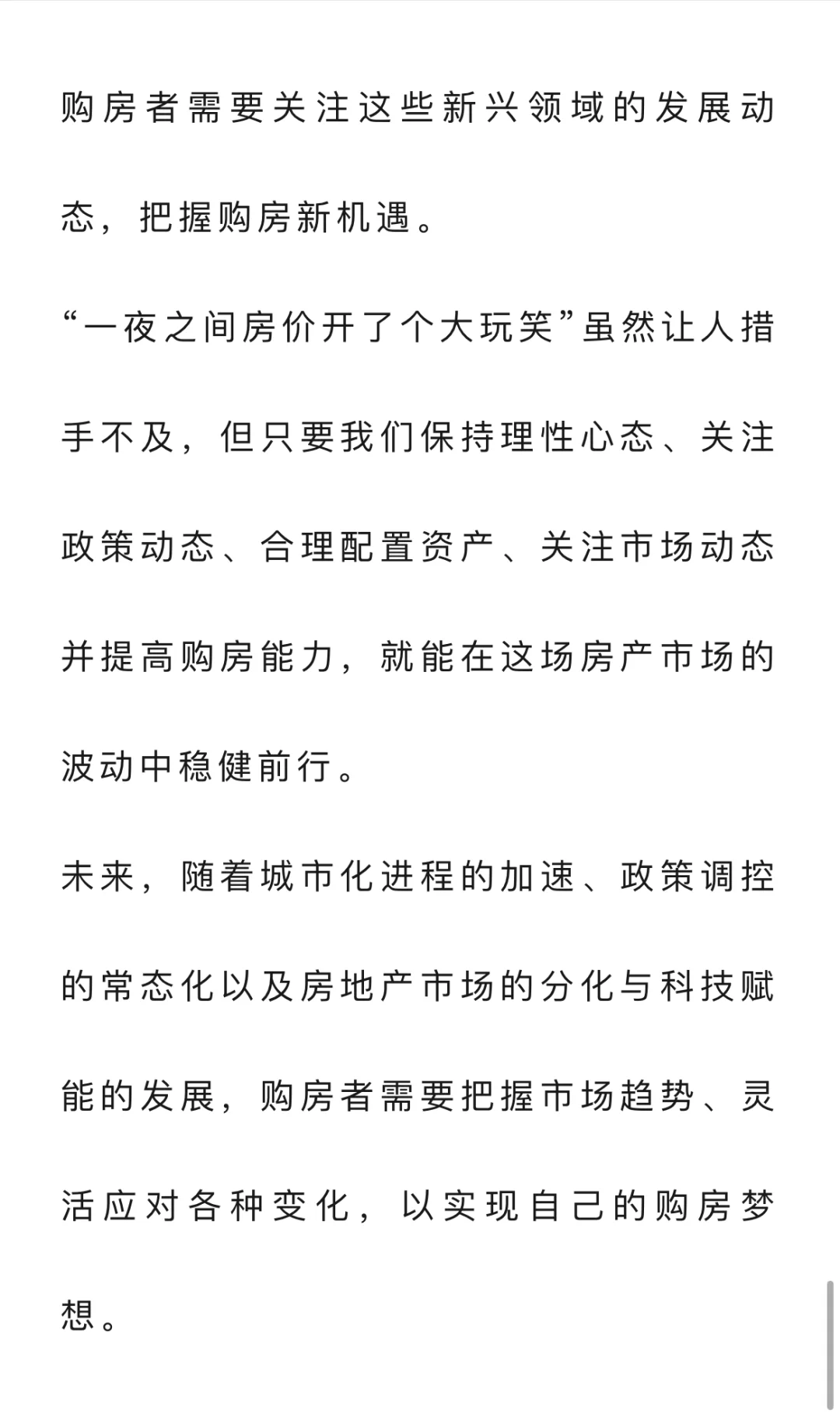 购房者需要关注这些新兴领域的发展动态，把握购房新机遇。

“一夜之间房价开了个大玩笑”虽然让人措手不及，但只要我们保持理性心态、关注政策动态、合理配置资产、关注市场动态并提高购房能力，就能在这场房产市场的波动中稳健前行。

未来，随着城市化进程的加速、政策调控的常态化以及房地产市场的分化与科技赋能的发展，购房者需要把握市场趋势、灵活应对各种变化，以实现自己的购房梦想。